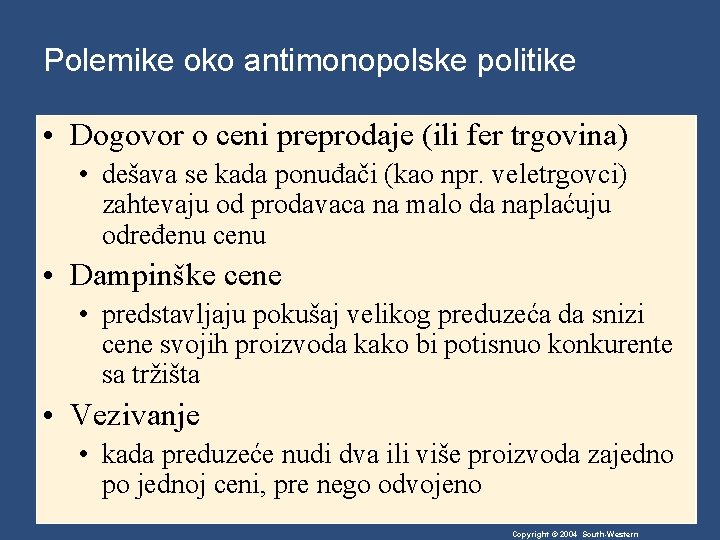 Polemike oko antimonopolske politike

• Dogovor o ceni preprodaje (ili fer trgovina)
  • dešava se kada ponuđači (kao npr. veletrgovci) zahtevaju od prodavaca na malo da naplaćuju određenu cenu
• Dampinške cene
  • predstavljaju pokušaj velikog preduzeća da snizi cene svojih proizvoda kako bi potisnuo konkurente sa tržišta
• Vezivanje
  • kada preduzeće nudi dva ili više proizvoda zajedno po jednoj ceni, pre nego odvojeno

Copyright © 2004 South-Western